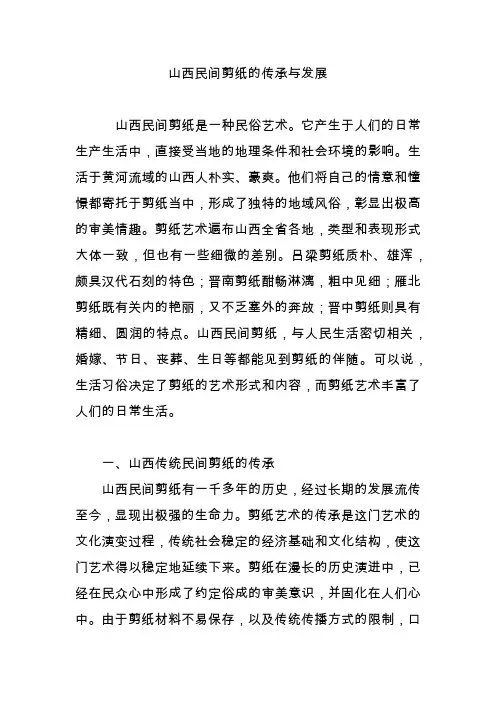 山西民间剪纸的传承与发展

山西民间剪纸是一种民俗艺术。它产生于人们的日常生产生活中，直接受当地的地理条件和社会环境的影响。生活于黄河流域的山西人朴实、豪爽。他们将自己的情意和憧憬都寄托于剪纸当中，形成了独特的地域风俗，彰显出极高的审美情趣。剪纸艺术遍布山西全省各地，类型和表现形式大体一致，但也有一些细微的差别。吕梁剪纸质朴、雄浑，颇具汉代石刻的特色；晋南剪纸酣畅淋漓，粗中见细；雁北剪纸既有关内的艳丽，又不乏塞外的奔放；晋中剪纸则具有精细、圆润的特点。山西民间剪纸，与人民生活密切相关，婚嫁、节日、丧葬、生日等都能见到剪纸的伴随。可以说，生活习俗决定了剪纸的艺术形式和内容，而剪纸艺术丰富了人们的日常生活。

一、山西传统民间剪纸的传承

山西民间剪纸有一千多年的历史，经过长期的发展流传至今，显现出极强的生命力。剪纸艺术的传承是这门艺术的文化演变过程，传统社会稳定的经济基础和文化结构，使这门艺术得以稳定地延续下来。剪纸在漫长的历史演进中，已经在民众心中形成了约定俗成的审美意识，并固化在人们心中。由于剪纸材料不易保存，以及传统传播方式的限制，口